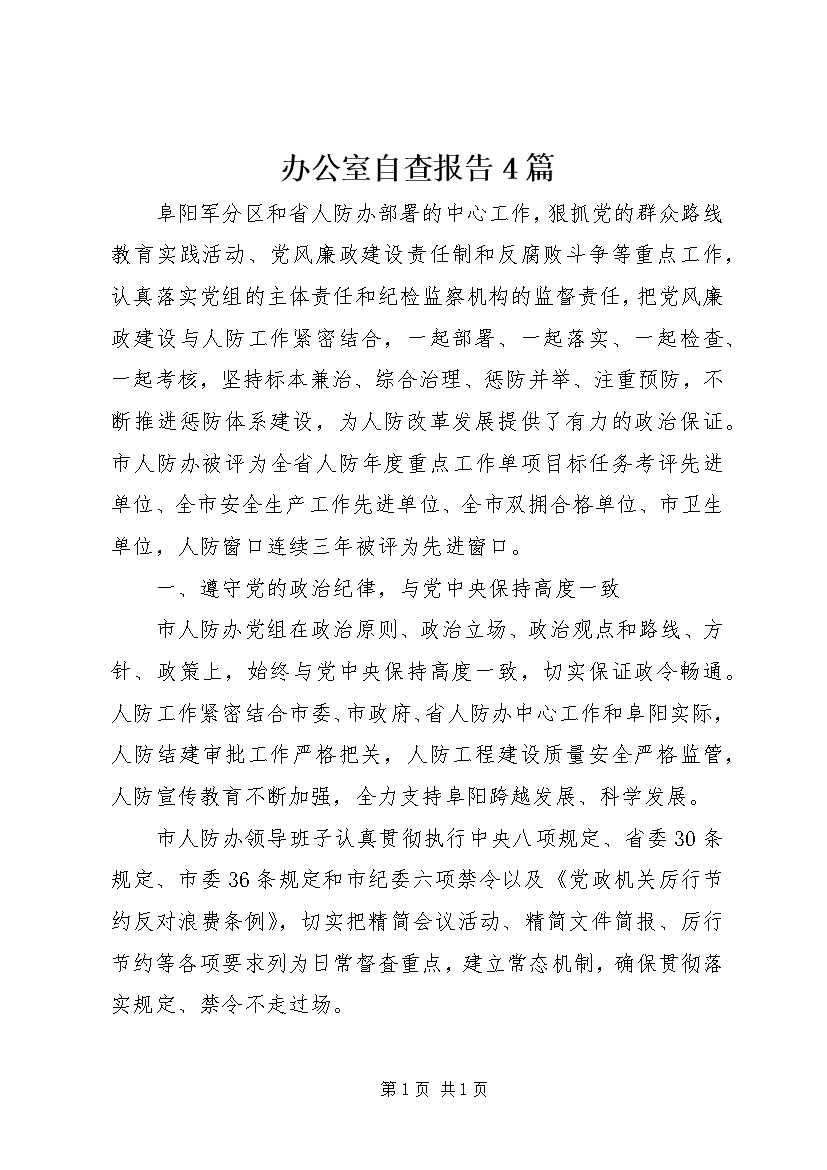 办公室自查报告4篇

阜阳军分区和省人防办部署的中心工作，狠抓党的群众路线教育实践活动、党风廉政建设责任制和反腐败斗争等重点工作，认真落实党组的主体责任和纪检监察机构的监督责任，把党风廉政建设与人防工作紧密结合，一起部署、一起落实、一起检查、一起考核，坚持标本兼治、综合治理、惩防并举、注重预防，不断推进惩防体系建设，为人防改革发展提供了有力的政治保证。市人防办被评为全省人防年度重点工作单项目标任务考评先进单位、全市安全生产工作先进单位、全市双拥合格单位、市卫生单位，人防窗口连续三年被评为先进窗口。

一、遵守党的政治纪律，与党中央保持高度一致

市人防办党组在政治原则、政治立场、政治观点和路线、方针、政策上，始终与党中央保持高度一致，切实保证政令畅通。人防工作紧密结合市委、市政府、省人防办中心工作和阜阳实际，人防结建审批工作严格把关，人防工程建设质量安全严格监管，人防宣传教育不断加强，全力支持阜阳跨越发展、科学发展。

市人防办领导班子认真贯彻执行中央八项规定、省委30条规定、市委36条规定和市纪委六项禁令以及《党政机关厉行节约反对浪费条例》，切实把精简会议活动、精简文件简报、厉行节约等各项要求列为日常督查重点，建立常态机制，确保贯彻落实规定、禁令不走过场。

第1页 共1页